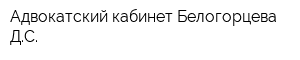 Адвокатский кабинет Белогорцева Д.С.